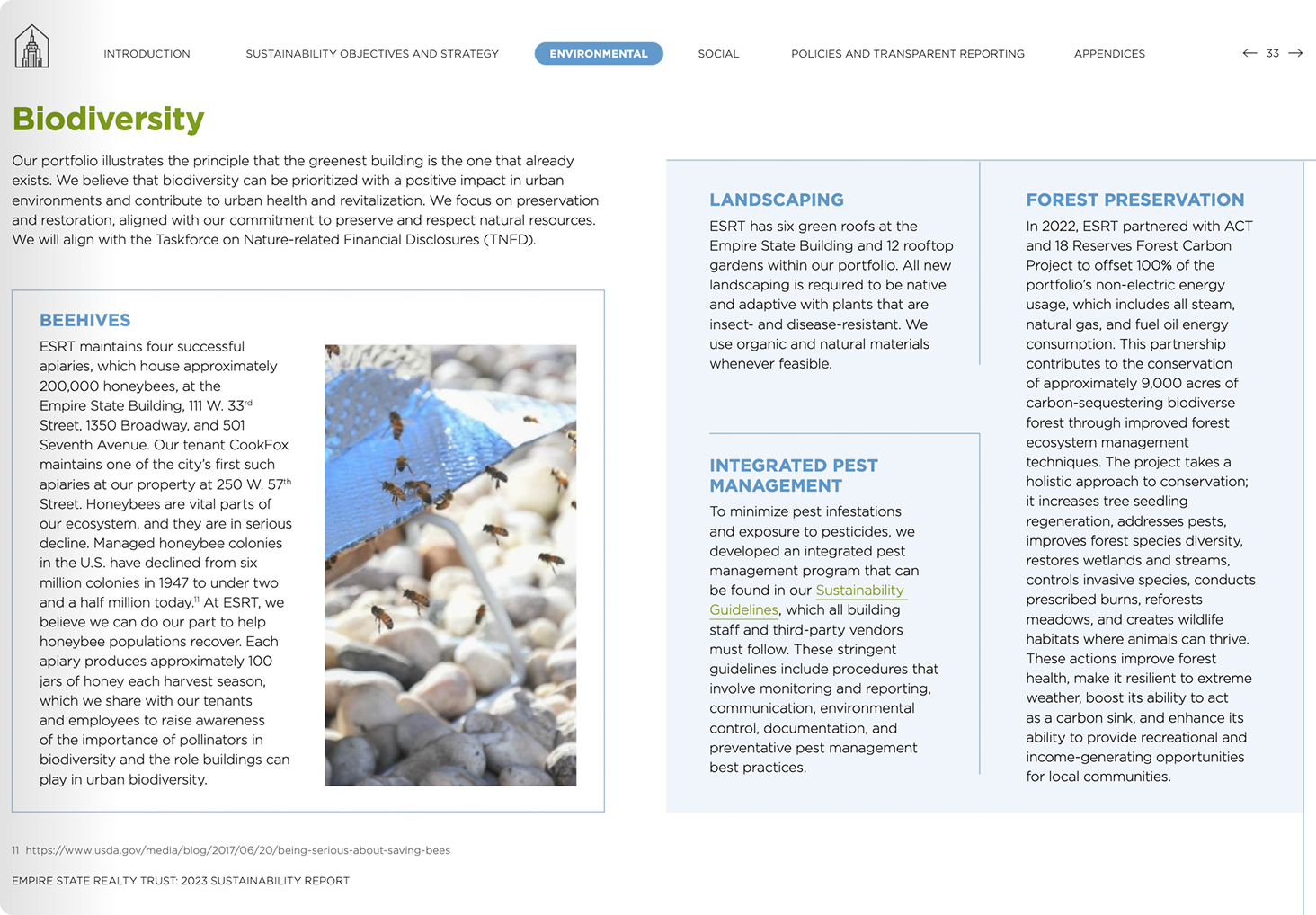 INTRODUCTION SUSTAINABILITY OBJECTIVES AND STRATEGY ENVIRONMENTAL SOCIAL POLICIES AND TRANSPARENT REPORTING APPENDICES ← 33 →

Biodiversity

Our portfolio illustrates the principle that the greenest building is the one that already exists. We believe that biodiversity can be prioritized with a positive impact in urban environments and contribute to urban health and revitalization. We focus on preservation and restoration, aligned with our commitment to preserve and respect natural resources. We will align with the Taskforce on Nature-related Financial Disclosures (TNFD).

BEEHIVES

ESRT maintains four successful apiaries, which house approximately 200,000 honeybees, at the Empire State Building, 111 W. 33$^{rd}$ Street, 1350 Broadway, and 501 Seventh Avenue. Our tenant CookFox maintains one of the city's first such apiaries at our property at 250 W. 57$^{th}$ Street. Honeybees are vital parts of our ecosystem, and they are in serious decline. Managed honeybee colonies in the U.S. have declined from six million colonies in 1947 to under two and a half million today.$^{11}$ At ESRT, we believe we can do our part to help honeybee populations recover. Each apiary produces approximately 100 jars of honey each harvest season, which we share with our tenants and employees to raise awareness of the importance of pollinators in biodiversity and the role buildings can play in urban biodiversity.

LANDSCAPING

ESRT has six green roofs at the Empire State Building and 12 rooftop gardens within our portfolio. All new landscaping is required to be native and adaptive with plants that are insect- and disease-resistant. We use organic and natural materials whenever feasible.

INTEGRATED PEST MANAGEMENT

To minimize pest infestations and exposure to pesticides, we developed an integrated pest management program that can be found in our Sustainability Guidelines, which all building staff and third-party vendors must follow. These stringent guidelines include procedures that involve monitoring and reporting, communication, environmental control, documentation, and preventative pest management best practices.

FOREST PRESERVATION

In 2022, ESRT partnered with ACT and 18 Reserves Forest Carbon Project to offset 100% of the portfolio's non-electric energy usage, which includes all steam, natural gas, and fuel oil energy consumption. This partnership contributes to the conservation of approximately 9,000 acres of carbon-sequestering biodiverse forest through improved forest ecosystem management techniques. The project takes a holistic approach to conservation; it increases tree seedling regeneration, addresses pests, improves forest species diversity, restores wetlands and streams, controls invasive species, conducts prescribed burns, reforests meadows, and creates wildlife habitats where animals can thrive. These actions improve forest health, make it resilient to extreme weather, boost its ability to act as a carbon sink, and enhance its ability to provide recreational and income-generating opportunities for local communities.

11 https://www.usda.gov/media/blog/2017/06/20/being-serious-about-saving-bees

EMPIRE STATE REALTY TRUST: 2023 SUSTAINABILITY REPORT